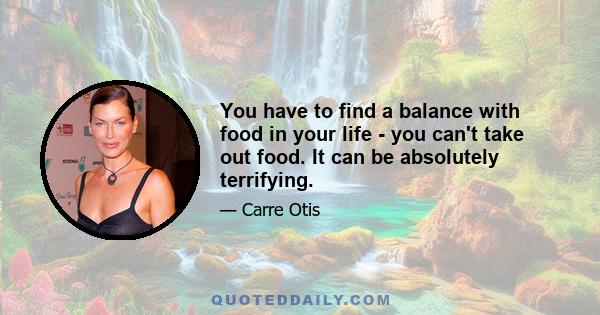 You have to find a balance with food in your life - you can't take out food. It can be absolutely terrifying.

— Carre Otis

QUOTEDDAILY.COM